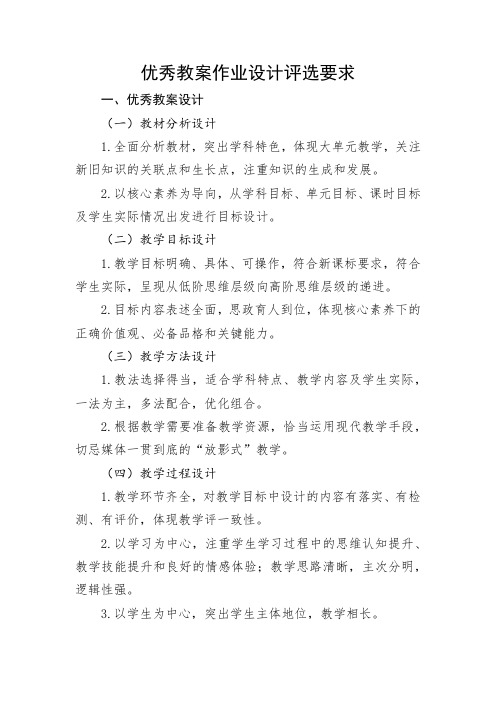 优秀教案作业设计评选要求

一、优秀教案设计

（一）教材分析设计

1.全面分析教材，突出学科特色，体现大单元教学，关注新旧知识的关联点和生长点，注重知识的生成和发展。

2.以核心素养为导向，从学科目标、单元目标、课时目标及学生实际情况出发进行目标设计。

（二）教学目标设计

1.教学目标明确、具体、可操作，符合新课标要求，符合学生实际，呈现从低阶思维层级向高阶思维层级的递进。

2.目标内容表述全面，思政育人到位，体现核心素养下的正确价值观、必备品格和关键能力。

（三）教学方法设计

1.教法选择得当，适合学科特点、教学内容及学生实际，一法为主，多法配合，优化组合。

2.根据教学需要准备教学资源，恰当运用现代教学手段，切忌媒体一贯到底的“放影式”教学。

（四）教学过程设计

1.教学环节齐全，对教学目标中设计的内容有落实、有检测、有评价，体现教学评一致性。

2.以学习为中心，注重学生学习过程中的思维认知提升、教学技能提升和良好的情感体验；教学思路清晰，主次分明，逻辑性强。

3.以学生为中心，突出学生主体地位，教学相长。